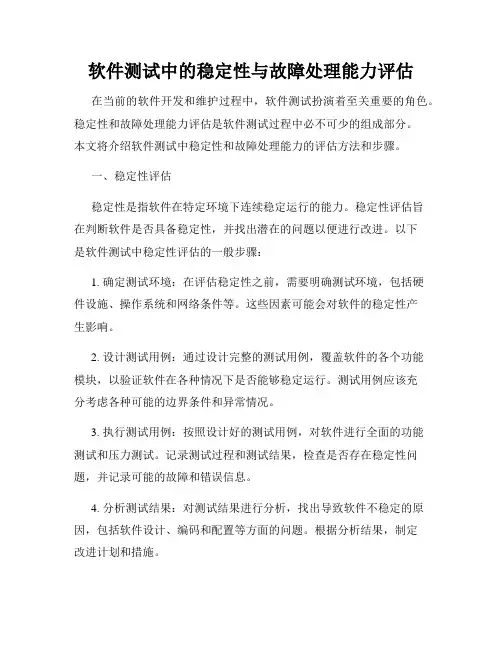 软件测试中的稳定性与故障处理能力评估

在当前的软件开发和维护过程中，软件测试扮演着至关重要的角色。稳定性和故障处理能力评估是软件测试过程中必不可少的组成部分。本文将介绍软件测试中稳定性和故障处理能力的评估方法和步骤。

一、稳定性评估

稳定性是指软件在特定环境下连续稳定运行的能力。稳定性评估旨在判断软件是否具备稳定性，并找出潜在的问题以便进行改进。以下是软件测试中稳定性评估的一般步骤：

1. 确定测试环境：在评估稳定性之前，需要明确测试环境，包括硬件设施、操作系统和网络条件等。这些因素可能会对软件的稳定性产生影响。

2. 设计测试用例：通过设计完整的测试用例，覆盖软件的各个功能模块，以验证软件在各种情况下是否能够稳定运行。测试用例应该充分考虑各种可能的边界条件和异常情况。

3. 执行测试用例：按照设计好的测试用例，对软件进行全面的功能测试和压力测试。记录测试过程和测试结果，检查是否存在稳定性问题，并记录可能的故障和错误信息。

4. 分析测试结果：对测试结果进行分析，找出导致软件不稳定的原因，包括软件设计、编码和配置等方面的问题。根据分析结果，制定改进计划和措施。